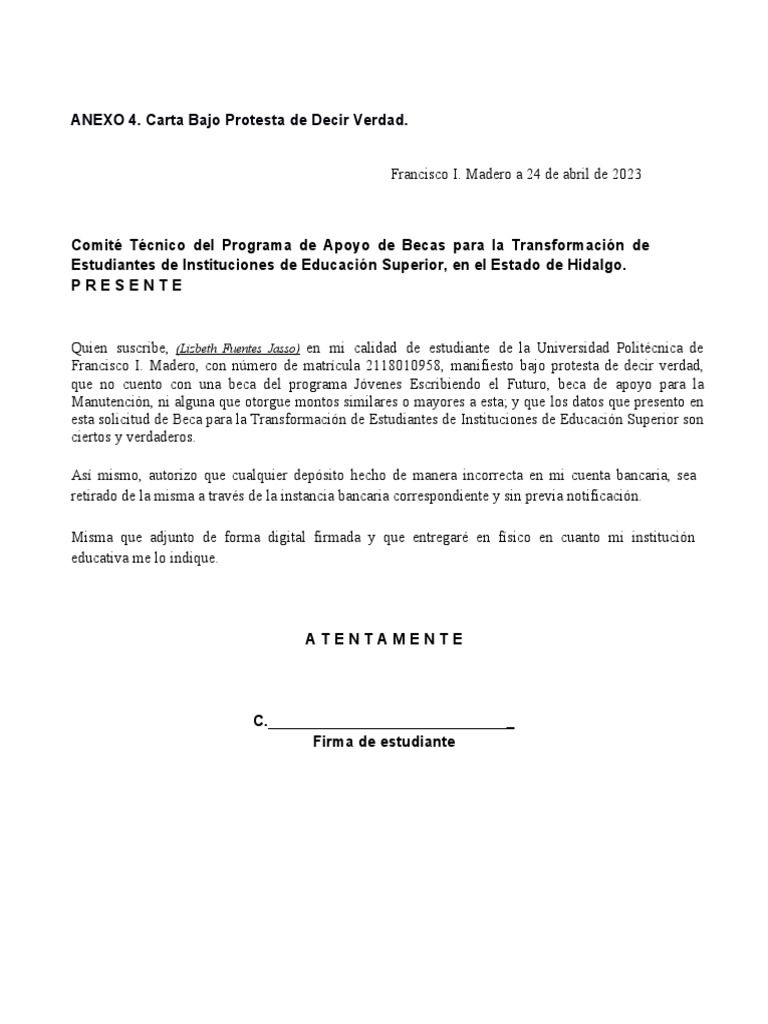 ANEXO 4. Carta Bajo Protesta de Decir Verdad.

Francisco I. Madero a 24 de abril de 2023

Comité Técnico del Programa de Apoyo de Becas para la Transformación de Estudiantes de Instituciones de Educación Superior, en el Estado de Hidalgo.
P R E S E N T E

Quien suscribe, (Lizbeth Fuentes Jasso) en mi calidad de estudiante de la Universidad Politécnica de Francisco I. Madero, con número de matrícula 2118010958, manifiesto bajo protesta de decir verdad, que no cuento con una beca del programa Jóvenes Escribiendo el Futuro, beca de apoyo para la Manutención, ni alguna que otorgue montos similares o mayores a esta; y que los datos que presento en esta solicitud de Beca para la Transformación de Estudiantes de Instituciones de Educación Superior son ciertos y verdaderos.

Así mismo, autorizo que cualquier depósito hecho de manera incorrecta en mi cuenta bancaria, sea retirado de la misma a través de la instancia bancaria correspondiente y sin previa notificación.

Misma que adjunto de forma digital firmada y que entregaré en físico en cuanto mi institución educativa me lo indique.

A T E N T A M E N T E

C.______________________________ _
Firma de estudiante